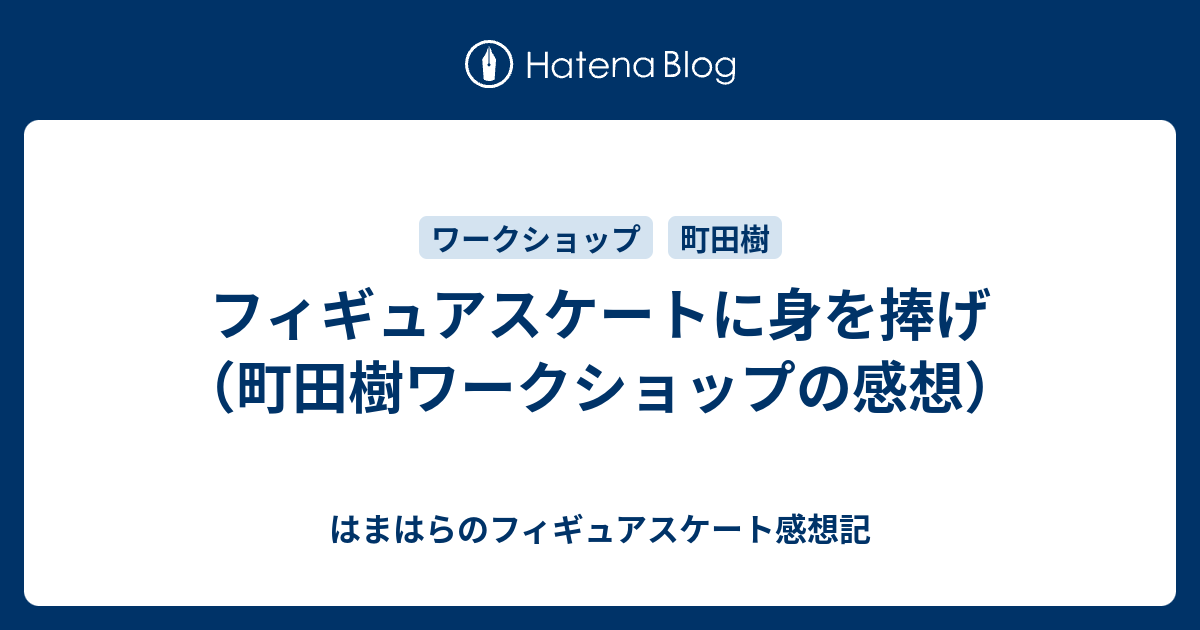 Hatena Blog

ワークショップ 町田樹

フィギュアスケートに身を捧げ（町田樹ワークショップの感想）

はまはらのフィギュアスケート感想記